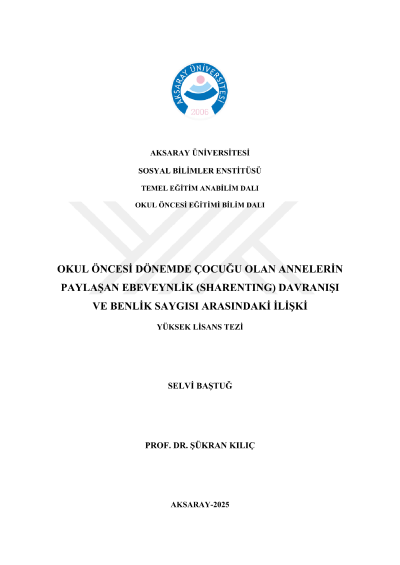 AKSARAY ÜNİVERSİTESİ
2006

AKSARAY ÜNİVERSİTESİ

SOSYAL BİLİMLER ENSTİTÜSÜ

TEMEL EĞİTİM ANABİLİM DALI

OKUL ÖNCESİ EĞİTİMİ BİLİM DALI

OKUL ÖNCESİ DÖNEMDE ÇOCUĞU OLAN ANNELERİN PAYLAŞAN EBEVEYNLİK (SHARENTING) DAVRANIŞI VE BENLİK SAYGISI ARASINDAKİ İLİŞKİ

YÜKSEK LİSANS TEZİ

SELVİ BAŞTUĞ

PROF. DR. ŞÜKRAN KILIÇ

AKSARAY-2025